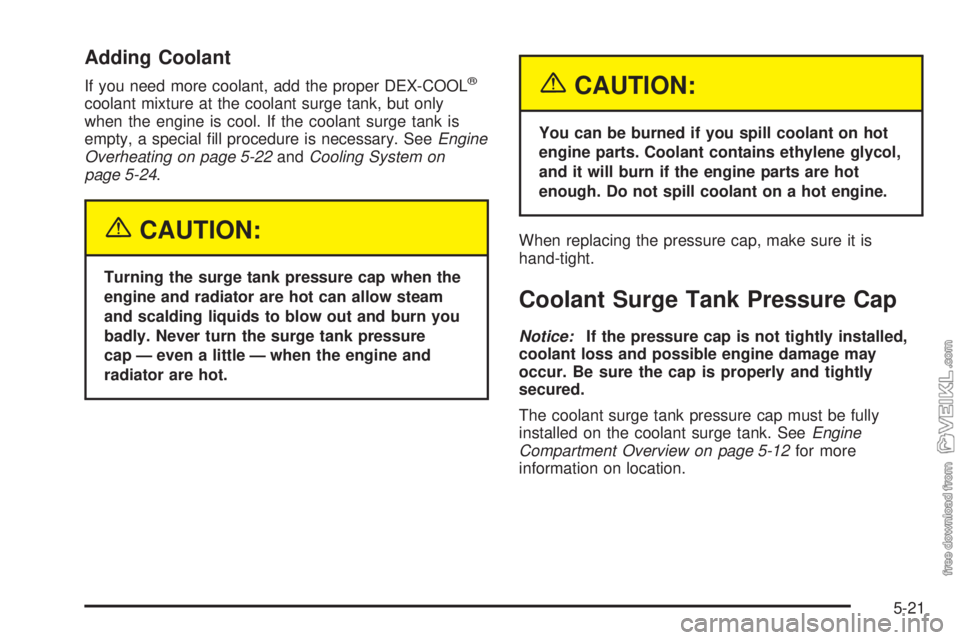 Adding Coolant

If you need more coolant, add the proper DEX-COOL® coolant mixture at the coolant surge tank, but only when the engine is cool. If the coolant surge tank is empty, a special fill procedure is necessary. See Engine Overheating on page 5-22 and Cooling System on page 5-24.

CAUTION:

Turning the surge tank pressure cap when the engine and radiator are hot can allow steam and scalding liquids to blow out and burn you badly. Never turn the surge tank pressure cap — even a little — when the engine and radiator are hot.

CAUTION:

You can be burned if you spill coolant on hot engine parts. Coolant contains ethylene glycol, and it will burn if the engine parts are hot enough. Do not spill coolant on a hot engine.

When replacing the pressure cap, make sure it is hand-tight.

Coolant Surge Tank Pressure Cap

Notice: If the pressure cap is not tightly installed, coolant loss and possible engine damage may occur. Be sure the cap is properly and tightly secured.

The coolant surge tank pressure cap must be fully installed on the coolant surge tank. See Engine Compartment Overview on page 5-12 for more information on location.

5-21

free download from VEIKL.com

carmanualsonline.info